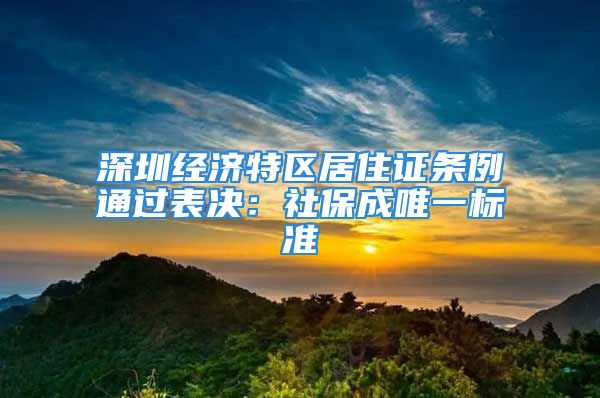 深圳经济特区居住证条例通过表决：社保成唯一标准